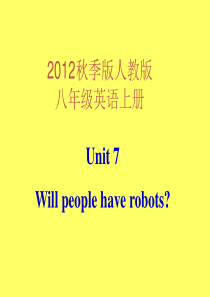 2012秋季版人教版
八年级英语上册

Unit 7

Will people have robots?